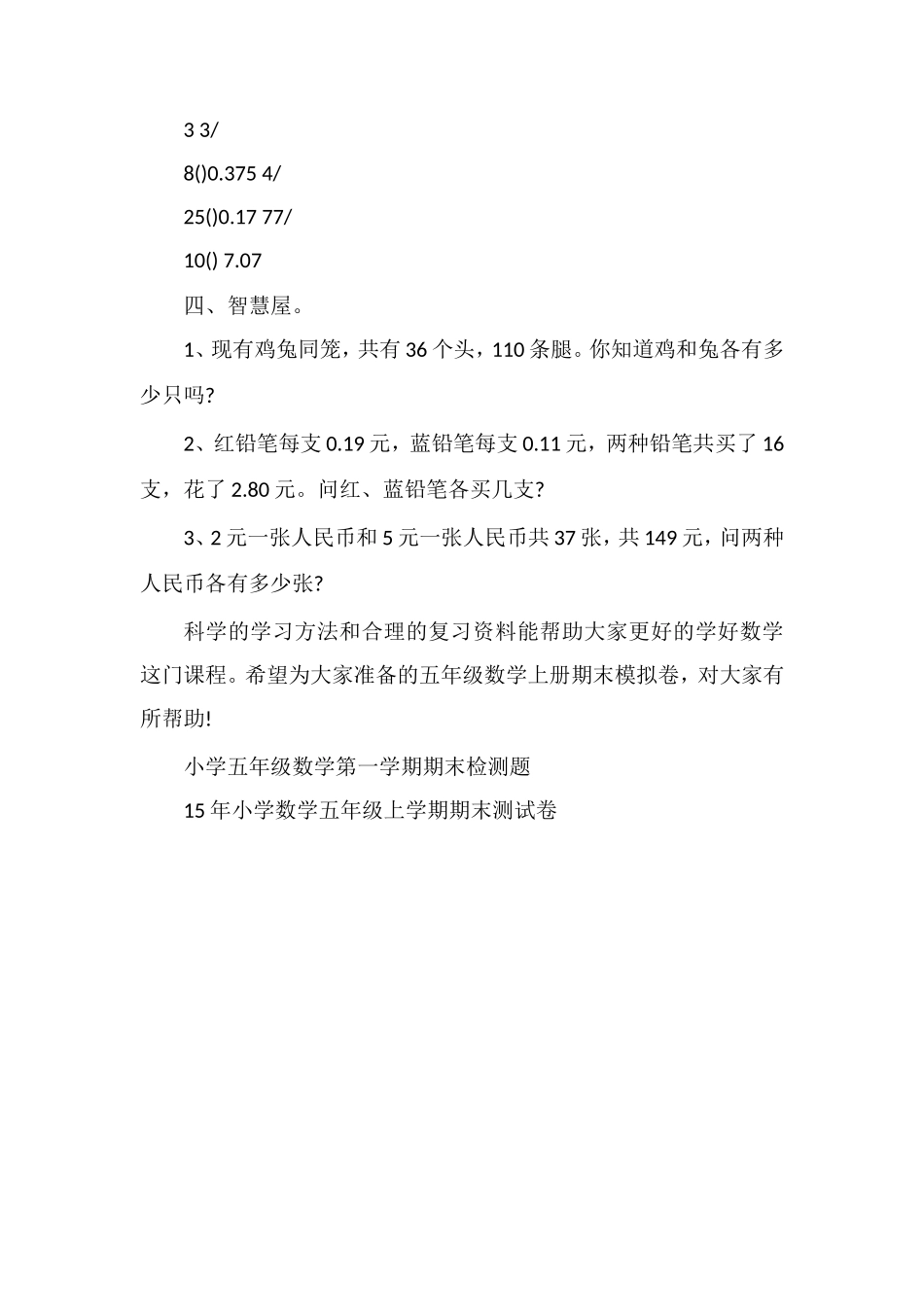 3 3/

8()0.375 4/

25()0.17 77/

10() 7.07

四、智慧屋。

1、现有鸡兔同笼，共有36个头，110条腿。你知道鸡和兔各有多少只吗?

2、红铅笔每支0.19元，蓝铅笔每支0.11元，两种铅笔共买了16支，花了2.80元。问红、蓝铅笔各买几支?

3、2元一张人民币和5元一张人民币共37张，共149元，问两种人民币各有多少张?

科学的学习方法和合理的复习资料能帮助大家更好的学好数学这门课程。希望为大家准备的五年级数学上册期末模拟卷，对大家有所帮助!

小学五年级数学第一学期期末检测题

15年小学数学五年级上学期期末测试卷